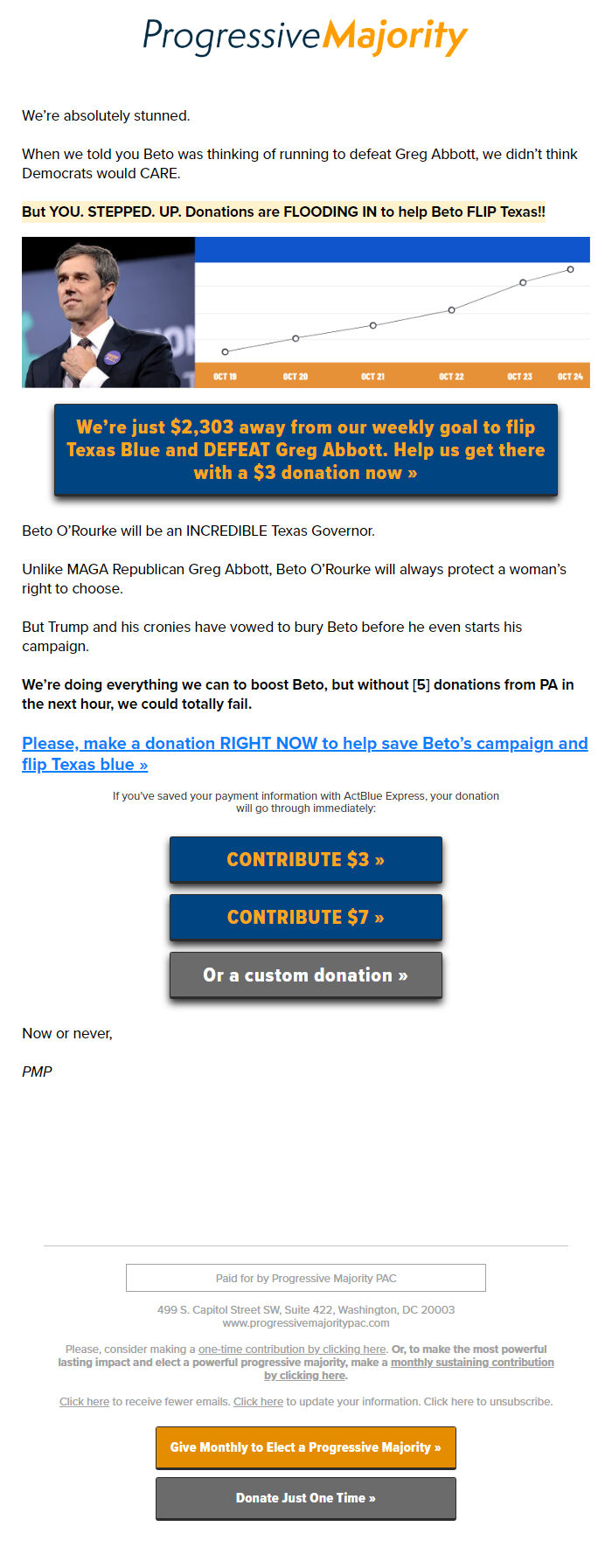 ProgressiveMajority

We're absolutely stunned.

When we told you Beto was thinking of running to defeat Greg Abbott, we didn't think Democrats would CARE.

But YOU. STEPPED. UP. Donations are FLOODING IN to help Beto FLIP Texas!!

OCT 19 OCT 20 OCT 21 OCT 22 OCT 23 OCT 24

We're just $2,303 away from our weekly goal to flip Texas Blue and DEFEAT Greg Abbott. Help us get there with a $3 donation now »

Beto O'Rourke will be an INCREDIBLE Texas Governor.

Unlike MAGA Republican Greg Abbott, Beto O'Rourke will always protect a woman's right to choose.

But Trump and his cronies have vowed to bury Beto before he even starts his campaign.

We're doing everything we can to boost Beto, but without [5] donations from PA in the next hour, we could totally fail.

Please, make a donation RIGHT NOW to help save Beto's campaign and flip Texas blue »

If you've saved your payment information with ActBlue Express, your donation will go through immediately:

CONTRIBUTE $3 »

CONTRIBUTE $7 »

Or a custom donation »

Now or never,

PMP

Paid for by Progressive Majority PAC

499 S. Capitol Street SW, Suite 422, Washington, DC 20003
www.progressivemajoritypac.com

Please, consider making a one-time contribution by clicking here. Or, to make the most powerful lasting impact and elect a powerful progressive majority, make a monthly sustaining contribution by clicking here.

Click here to receive fewer emails. Click here to update your information. Click here to unsubscribe.

Give Monthly to Elect a Progressive Majority »

Donate Just One Time »